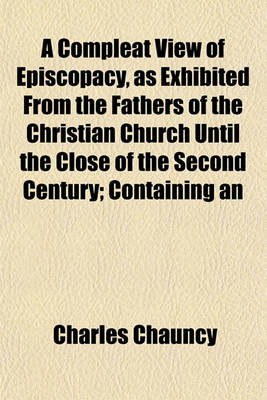 A Compleat View of Episcopacy, as Exhibited From the Fathers of the Christian Church Until the Close of the Second Century; Containing an

Charles Chauncy